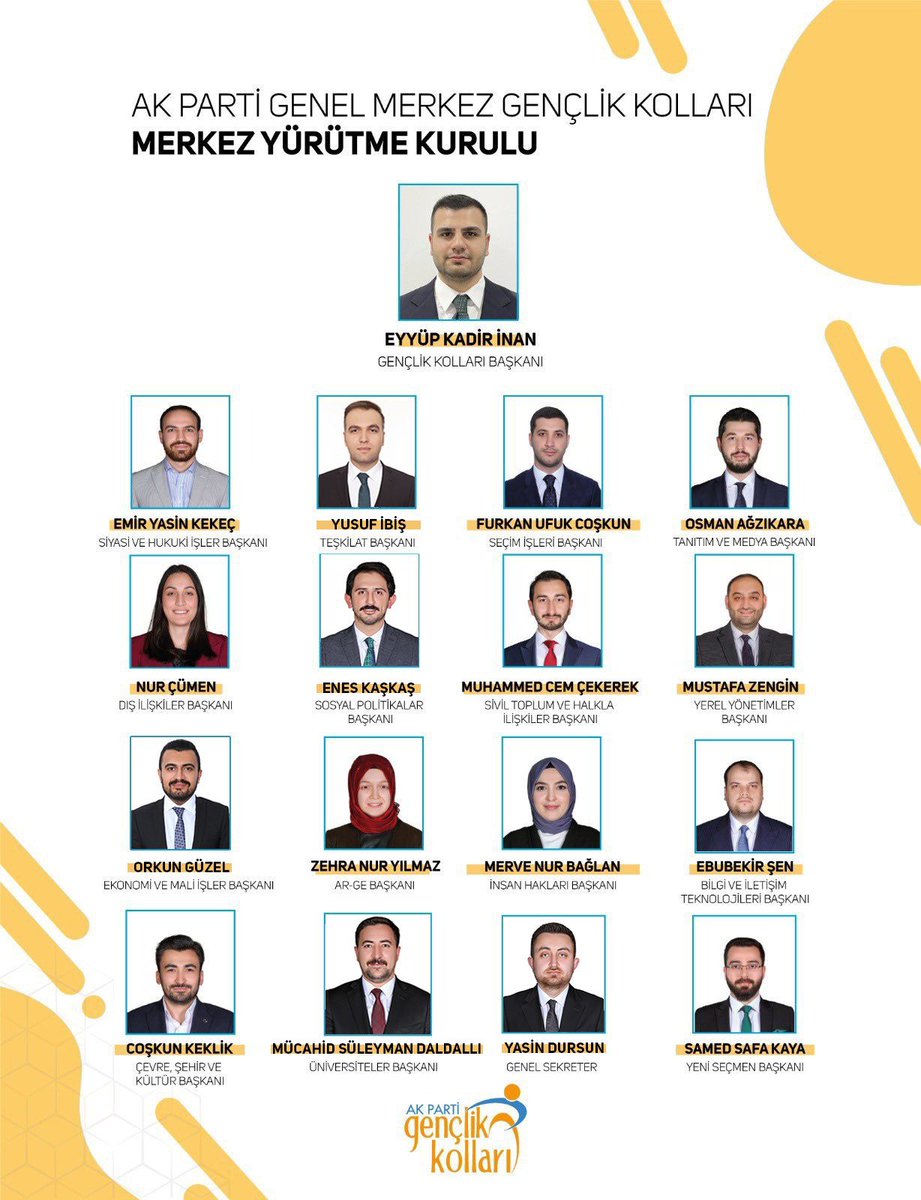 AK PARTİ GENEL MERKEZ GENÇLİK KOLLARI
MERKEZ YÜRÜTME KURULU

EYYÜP KADİR İNAN
GENÇLİK KOLLARI BAŞKANI

EMİR YASİN KEKEÇ
SİYASİ VE HUKUKİ İŞLER BAŞKANI

YUSUF İBİŞ
TEŞKİLAT BAŞKANI

FURKAN UFUK COŞKUN
SEÇİM İŞLERİ BAŞKANI

OSMAN AĞZIKARA
TANITIM VE MEDYA BAŞKANI

NUR ÇÜMEN
DIŞ İLİŞKİLER BAŞKANI

ENES KAŞKAŞ
SOSYAL POLİTİKALAR BAŞKANI

MUHAMMED CEM ÇEKEREK
SİVİL TOPLUM VE HALKLA İLİŞKİLER BAŞKANI

MUSTAFA ZENGİN
YEREL YÖNETİMLER BAŞKANI

ORKUN GÜZEL
EKONOMİ VE MALİ İŞLER BAŞKANI

ZEHRA NUR YILMAZ
AR-GE BAŞKANI

MERVE NUR BAĞLAN
İNSAN HAKLARI BAŞKANI

EBUBEKİR ŞEN
BİLGİ VE İLETİŞİM TEKNOLOJİLERİ BAŞKANI

COŞKUN KEKLİK
ÇEVRE, ŞEHİR VE KÜLTÜR BAŞKANI

MÜCAHİD SÜLEYMAN DALDALLI
ÜNİVERSİTELER BAŞKANI

YASİN DURSUN
GENEL SEKRETER

SAMED SAFA KAYA
YENİ SEÇMEN BAŞKANI

AK PARTİ
gençlik
kolları